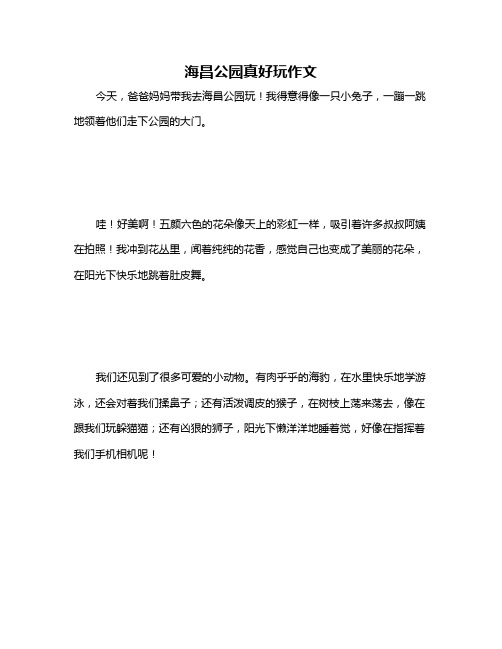 海昌公园真好玩作文

今天，爸爸妈妈带我去海昌公园玩！我得意得像一只小兔子，一蹦一跳地领着他们走下公园的大门。

哇！好美啊！五颜六色的花朵像天上的彩虹一样，吸引着许多叔叔阿姨在拍照！我冲到花丛里，闻着纯纯的花香，感觉自己也变成了美丽的花朵，在阳光下快乐地跳着肚皮舞。

我们还见到了很多可爱的小动物。有肉乎乎的海豹，在水里快乐地学游泳，还会对着我们揉鼻子；还有活泼调皮的猴子，在树枝上荡来荡去，像在跟我们玩躲猫猫；还有凶狠的狮子，阳光下懒洋洋地睡着觉，好像在指挥着我们手机相机呢！